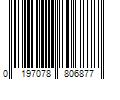 0 197078 806877